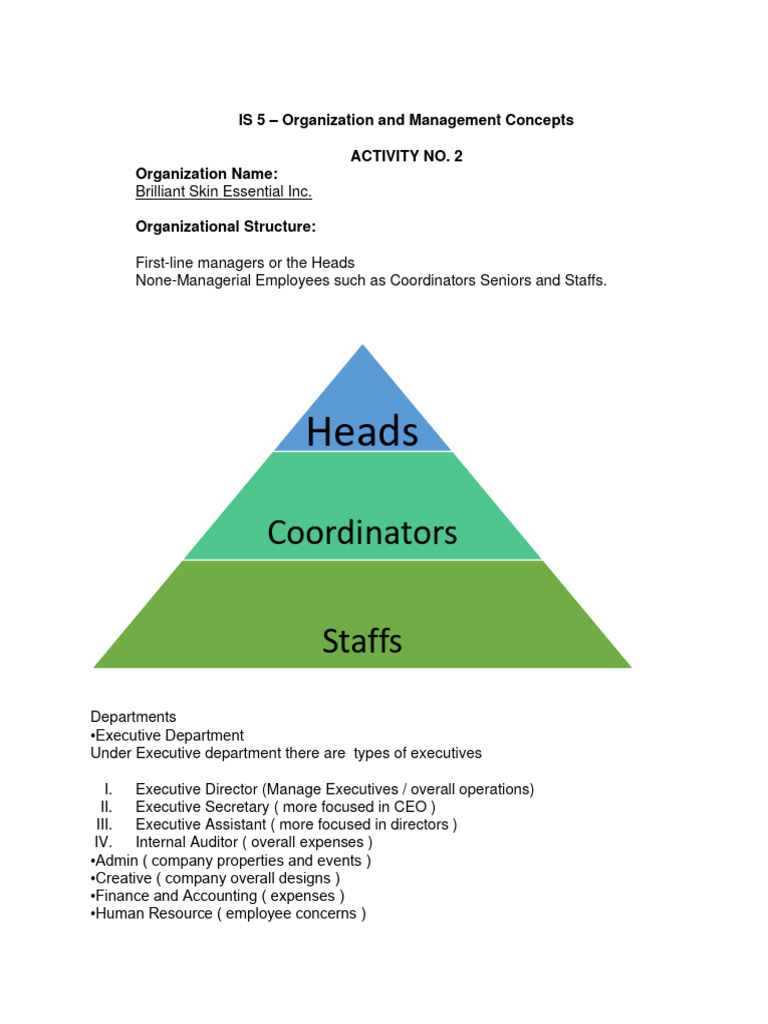 IS 5 – Organization and Management Concepts

ACTIVITY NO. 2

Organization Name:
Brilliant Skin Essential Inc.

Organizational Structure:

First-line managers or the Heads
None-Managerial Employees such as Coordinators Seniors and Staffs.

Heads

Coordinators

Staffs

Departments
•Executive Department
Under Executive department there are types of executives

I. Executive Director (Manage Executives / overall operations)
II. Executive Secretary ( more focused in CEO )
III. Executive Assistant ( more focused in directors )
IV. Internal Auditor ( overall expenses )
•Admin ( company properties and events )
•Creative ( company overall designs )
•Finance and Accounting ( expenses )
•Human Resource ( employee concerns )